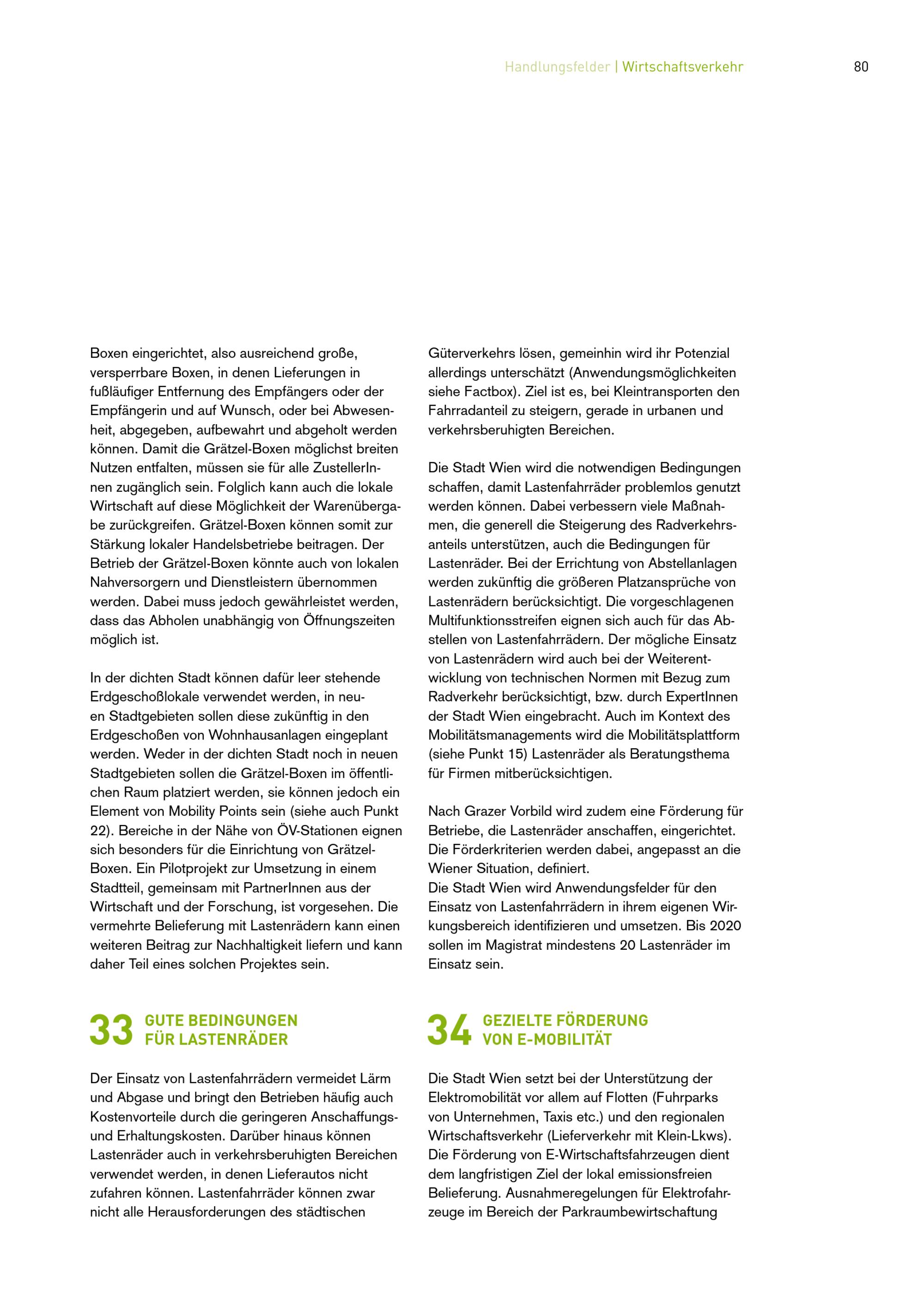 Handlungsfelder | Wirtschaftsverkehr 80

Boxen eingerichtet, also ausreichend große, versperrbare Boxen, in denen Lieferungen in fußläufiger Entfernung des Empfängers oder der Empfängerin und auf Wunsch, oder bei Abwesenheit, abgegeben, aufbewahrt und abgeholt werden können. Damit die Grätzel-Boxen möglichst breiten Nutzen entfalten, müssen sie für alle ZustellerInnen zugänglich sein. Folglich kann auch die lokale Wirtschaft auf diese Möglichkeit der Warenübergabe zurückgreifen. Grätzel-Boxen können somit zur Stärkung lokaler Handelsbetriebe beitragen. Der Betrieb der Grätzel-Boxen könnte auch von lokalen Nahversorgern und Dienstleistern übernommen werden. Dabei muss jedoch gewährleistet werden, dass das Abholen unabhängig von Öffnungszeiten möglich ist.

In der dichten Stadt können dafür leer stehende Erdgeschoßlokale verwendet werden, in neuen Stadtgebieten sollen diese zukünftig in den Erdgeschoßen von Wohnhausanlagen eingeplant werden. Weder in der dichten Stadt noch in neuen Stadtgebieten sollen die Grätzel-Boxen im öffentlichen Raum platziert werden, sie können jedoch ein Element von Mobility Points sein (siehe auch Punkt 22). Bereiche in der Nähe von ÖV-Stationen eignen sich besonders für die Einrichtung von Grätzel-Boxen. Ein Pilotprojekt zur Umsetzung in einem Stadtteil, gemeinsam mit PartnerInnen aus der Wirtschaft und der Forschung, ist vorgesehen. Die vermehrte Belieferung mit Lastenrädern kann einen weiteren Beitrag zur Nachhaltigkeit liefern und kann daher Teil eines solchen Projektes sein.

33 GUTE BEDINGUNGEN FÜR LASTENRÄDER

Der Einsatz von Lastenfahrrädern vermeidet Lärm und Abgase und bringt den Betrieben häufig auch Kostenvorteile durch die geringeren Anschaffungs- und Erhaltungskosten. Darüber hinaus können Lastenräder auch in verkehrsberuhigten Bereichen verwendet werden, in denen Lieferautos nicht zufahren können. Lastenfahrräder können zwar nicht alle Herausforderungen des städtischen Güterverkehrs lösen, gemeinhin wird ihr Potenzial allerdings unterschätzt (Anwendungsmöglichkeiten siehe Factbox). Ziel ist es, bei Kleintransporten den Fahrradanteil zu steigern, gerade in urbanen und verkehrsberuhigten Bereichen.

Die Stadt Wien wird die notwendigen Bedingungen schaffen, damit Lastenfahrräder problemlos genutzt werden können. Dabei verbessern viele Maßnahmen, die generell die Steigerung des Radverkehrsanteils unterstützen, auch die Bedingungen für Lastenräder. Bei der Errichtung von Abstellanlagen werden zukünftig die größeren Platzansprüche von Lastenrädern berücksichtigt. Die vorgeschlagenen Multifunktionsstreifen eignen sich auch für das Abstellen von Lastenfahrrädern. Der mögliche Einsatz von Lastenrädern wird auch bei der Weiterentwicklung von technischen Normen mit Bezug zum Radverkehr berücksichtigt, bzw. durch ExpertInnen der Stadt Wien eingebracht. Auch im Kontext des Mobilitätsmanagements wird die Mobilitätsplattform (siehe Punkt 15) Lastenräder als Beratungsthema für Firmen mitberücksichtigen.

Nach Grazer Vorbild wird zudem eine Förderung für Betriebe, die Lastenräder anschaffen, eingerichtet. Die Förderkriterien werden dabei, angepasst an die Wiener Situation, definiert.
Die Stadt Wien wird Anwendungsfelder für den Einsatz von Lastenfahrrädern in ihrem eigenen Wirkungsbereich identifizieren und umsetzen. Bis 2020 sollen im Magistrat mindestens 20 Lastenräder im Einsatz sein.

34 GEZIELTE FÖRDERUNG VON E-MOBILITÄT

Die Stadt Wien setzt bei der Unterstützung der Elektromobilität vor allem auf Flotten (Fuhrparks von Unternehmen, Taxis etc.) und den regionalen Wirtschaftsverkehr (Lieferverkehr mit Klein-Lkws). Die Förderung von E-Wirtschaftsfahrzeugen dient dem langfristigen Ziel der lokal emissionsfreien Belieferung. Ausnahmeregelungen für Elektrofahrzeuge im Bereich der Parkraumbewirtschaftung